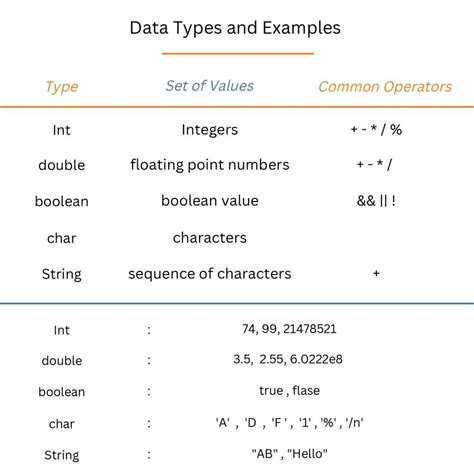 Data Types and Examples

| Type | Set of Values | Common Operators |
|---|---|---|
| Int | Integers | + - * / % |
| double | floating point numbers | + - * / |
| boolean | boolean value | && \|\| ! |
| char | characters | |
| String | sequence of characters | + |

| | | |
|---|---|---|
| Int | : | 74, 99, 21478521 |
| double | : | 3.5, 2.55, 6.0222e8 |
| boolean | : | true , flase |
| char | : | 'A' , 'D , 'F ' , '1' , '%' , '/n' |
| String | : | "AB" , "Hello" |